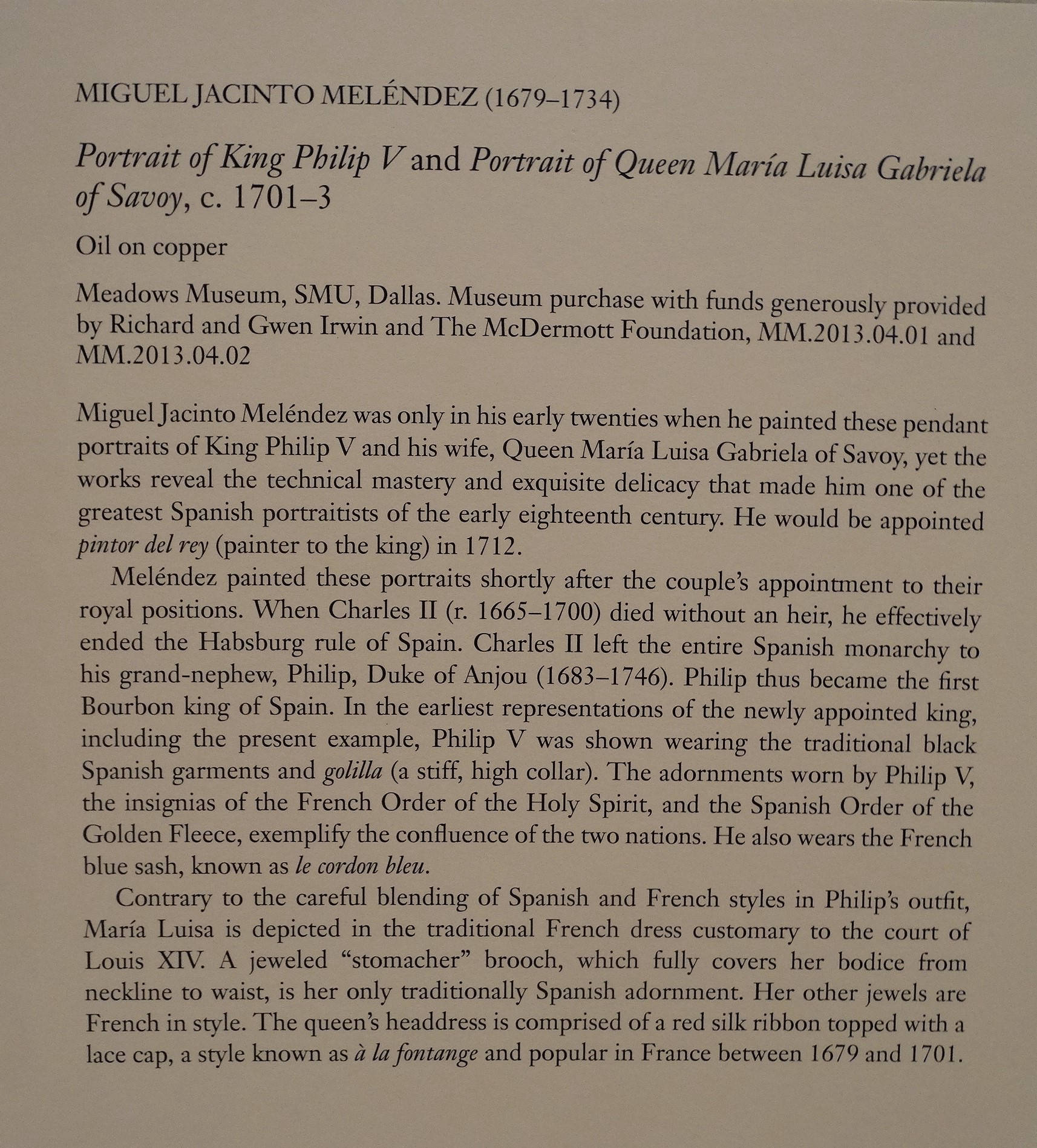 MIGUEL JACINTO MELÉNDEZ (1679–1734)

Portrait of King Philip V and Portrait of Queen María Luisa Gabriela of Savoy, c. 1701–3

Oil on copper

Meadows Museum, SMU, Dallas. Museum purchase with funds generously provided by Richard and Gwen Irwin and The McDermott Foundation, MM.2013.04.01 and MM.2013.04.02

Miguel Jacinto Meléndez was only in his early twenties when he painted these pendant portraits of King Philip V and his wife, Queen María Luisa Gabriela of Savoy, yet the works reveal the technical mastery and exquisite delicacy that made him one of the greatest Spanish portraitists of the early eighteenth century. He would be appointed pintor del rey (painter to the king) in 1712.

Meléndez painted these portraits shortly after the couple's appointment to their royal positions. When Charles II (r. 1665–1700) died without an heir, he effectively ended the Habsburg rule of Spain. Charles II left the entire Spanish monarchy to his grand-nephew, Philip, Duke of Anjou (1683–1746). Philip thus became the first Bourbon king of Spain. In the earliest representations of the newly appointed king, including the present example, Philip V was shown wearing the traditional black Spanish garments and golilla (a stiff, high collar). The adornments worn by Philip V, the insignias of the French Order of the Holy Spirit, and the Spanish Order of the Golden Fleece, exemplify the confluence of the two nations. He also wears the French blue sash, known as le cordon bleu.

Contrary to the careful blending of Spanish and French styles in Philip's outfit, María Luisa is depicted in the traditional French dress customary to the court of Louis XIV. A jeweled "stomacher" brooch, which fully covers her bodice from neckline to waist, is her only traditionally Spanish adornment. Her other jewels are French in style. The queen's headdress is comprised of a red silk ribbon topped with a lace cap, a style known as à la fontange and popular in France between 1679 and 1701.